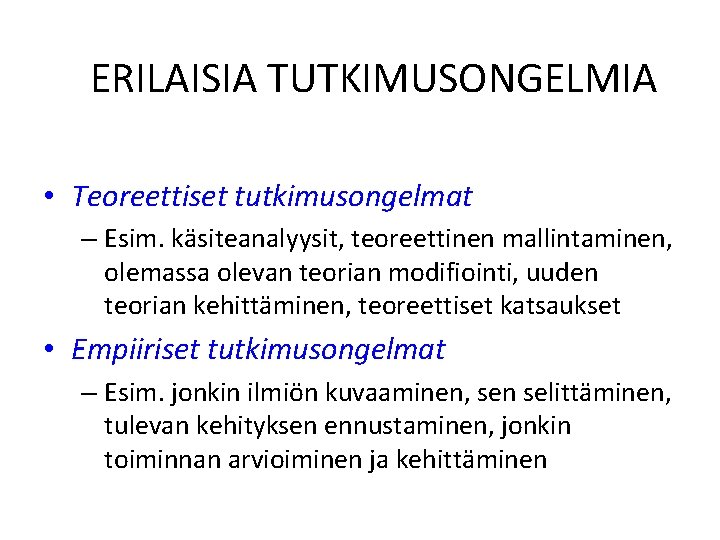 ERILAISIA TUTKIMUSONGELMIA

• Teoreettiset tutkimusongelmat
– Esim. käsiteanalyysit, teoreettinen mallintaminen, olemassa olevan teorian modifiointi, uuden teorian kehittäminen, teoreettiset katsaukset

• Empiiriset tutkimusongelmat
– Esim. jonkin ilmiön kuvaaminen, sen selittäminen, tulevan kehityksen ennustaminen, jonkin toiminnan arvioiminen ja kehittäminen